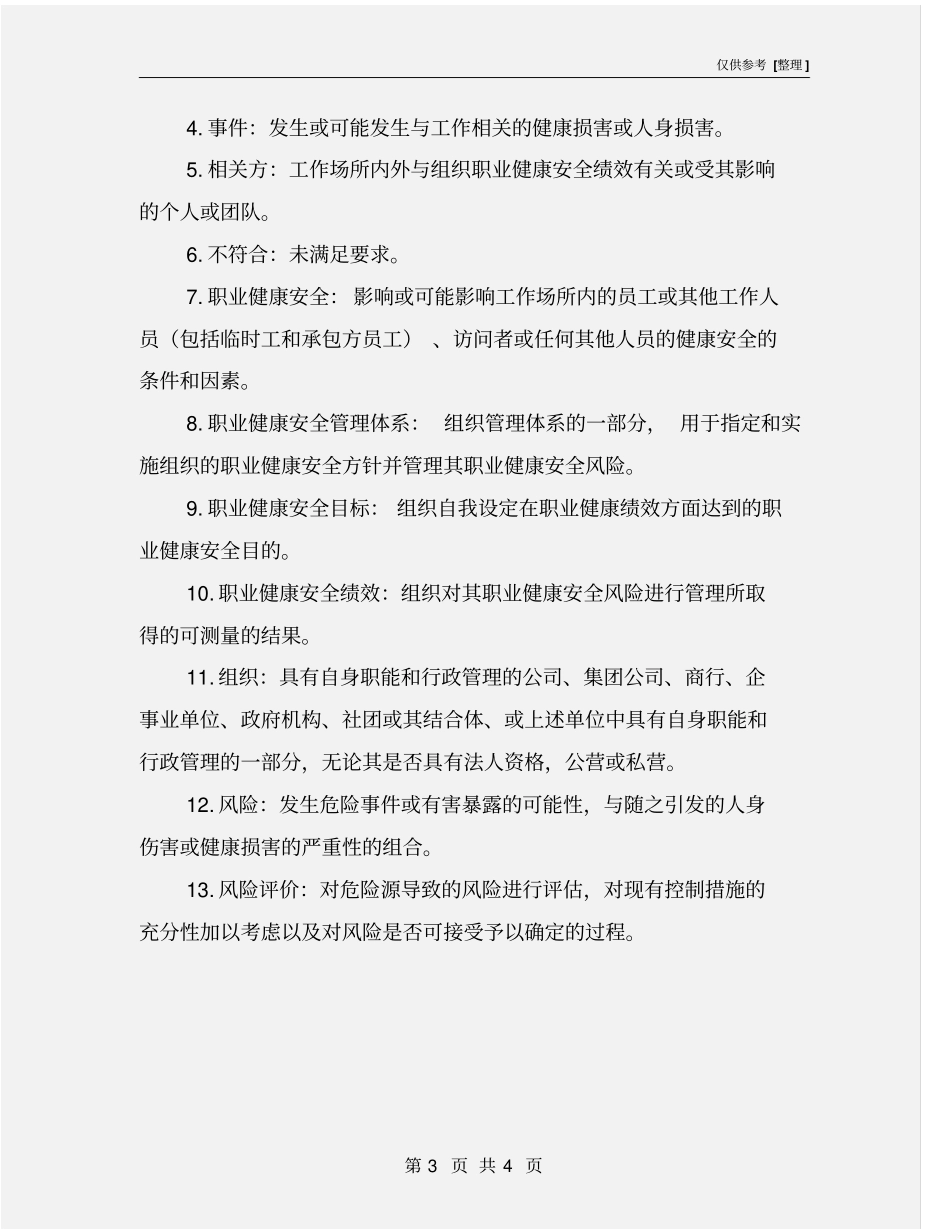 仅供参考 [整理]

4. 事件：发生或可能发生与工作相关的健康损害或人身损害。

5. 相关方：工作场所内外与组织职业健康安全绩效有关或受其影响的个人或团队。

6. 不符合：未满足要求。

7. 职业健康安全：影响或可能影响工作场所内的员工或其他工作人员（包括临时工和承包方员工）、访问者或任何其他人员的健康安全的条件和因素。

8. 职业健康安全管理体系：组织管理体系的一部分，用于指定和实施组织的职业健康安全方针并管理其职业健康安全风险。

9. 职业健康安全目标：组织自我设定在职业健康绩效方面达到的职业健康安全目的。

10. 职业健康安全绩效：组织对其职业健康安全风险进行管理所取得的可测量的结果。

11. 组织：具有自身职能和行政管理的公司、集团公司、商行、企事业单位、政府机构、社团或其结合体、或上述单位中具有自身职能和行政管理的一部分，无论其是否具有法人资格，公营或私营。

12. 风险：发生危险事件或有害暴露的可能性，与随之引发的人身伤害或健康损害的严重性的组合。

13. 风险评价：对危险源导致的风险进行评估，对现有控制措施的充分性加以考虑以及对风险是否可接受予以确定的过程。

第 3 页 共 4 页